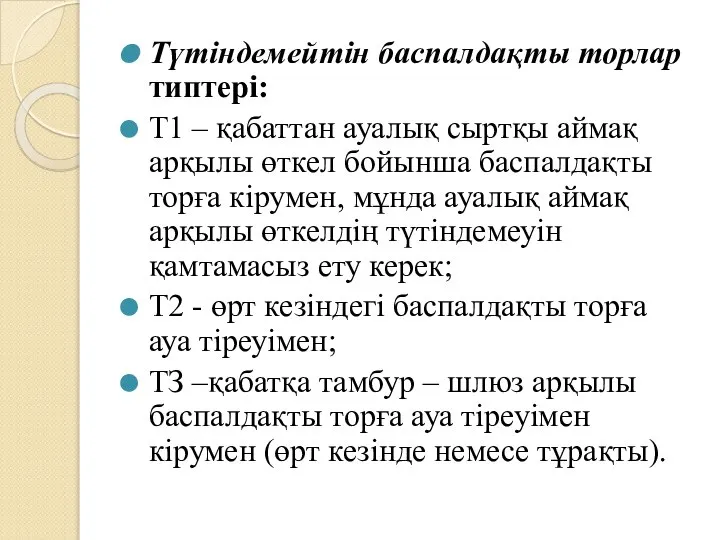 Түтіндемейтін баспалдақты торлар типтері:

Т1 – қабаттан ауалық сыртқы аймақ арқылы өткел бойынша баспалдақты торға кірумен, мұнда ауалық аймақ арқылы өткелдің түтіндемеуін қамтамасыз ету керек;

Т2 - өрт кезіндегі баспалдақты торға ауа тіреуімен;

Т3 –қабатқа тамбур – шлюз арқылы баспалдақты торға ауа тіреуімен кірумен (өрт кезінде немесе тұрақты).